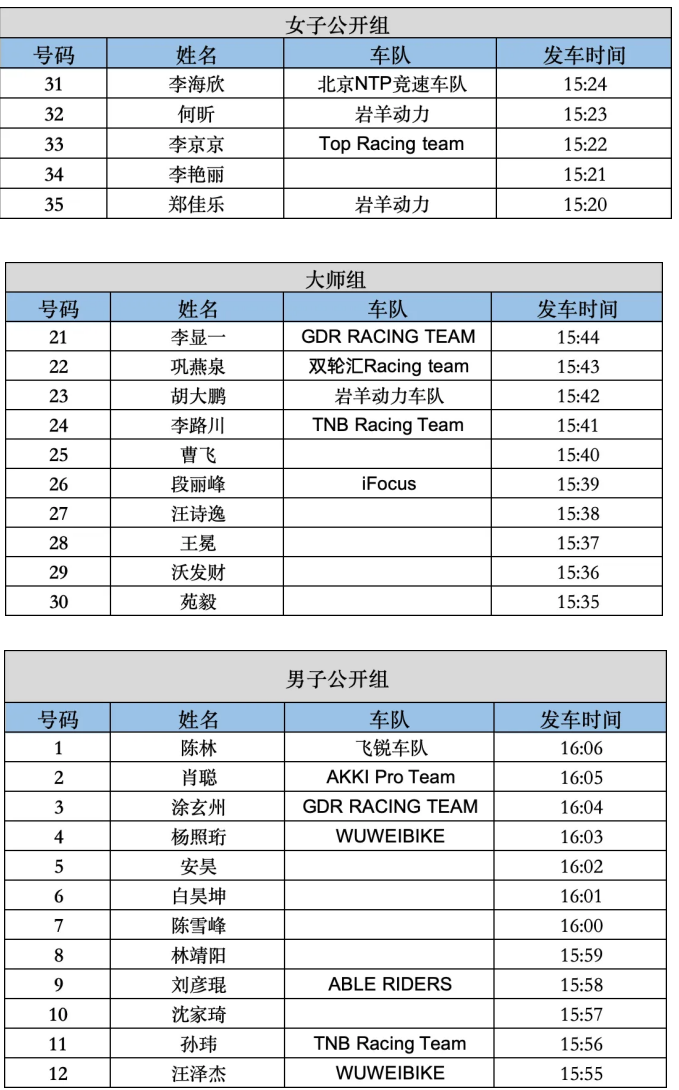 女子公开组

| 号码 | 姓名 | 车队 | 发车时间 |
|---|---|---|---|
| 31 | 李海欣 | 北京NTP竞速车队 | 15:24 |
| 32 | 何昕 | 岩羊动力 | 15:23 |
| 33 | 李京京 | Top Racing team | 15:22 |
| 34 | 李艳丽 | | 15:21 |
| 35 | 郑佳乐 | 岩羊动力 | 15:20 |

大师组

| 号码 | 姓名 | 车队 | 发车时间 |
|---|---|---|---|
| 21 | 李显一 | GDR RACING TEAM | 15:44 |
| 22 | 巩燕泉 | 双轮汇Racing team | 15:43 |
| 23 | 胡大鹏 | 岩羊动力车队 | 15:42 |
| 24 | 李路川 | TNB Racing Team | 15:41 |
| 25 | 曹飞 | | 15:40 |
| 26 | 段丽峰 | iFocus | 15:39 |
| 27 | 汪诗逸 | | 15:38 |
| 28 | 王冕 | | 15:37 |
| 29 | 沃发财 | | 15:36 |
| 30 | 苑毅 | | 15:35 |

男子公开组

| 号码 | 姓名 | 车队 | 发车时间 |
|---|---|---|---|
| 1 | 陈林 | 飞锐车队 | 16:06 |
| 2 | 肖聪 | AKKI Pro Team | 16:05 |
| 3 | 涂玄州 | GDR RACING TEAM | 16:04 |
| 4 | 杨照珩 | WUWEIBIKE | 16:03 |
| 5 | 安昊 | | 16:02 |
| 6 | 白昊坤 | | 16:01 |
| 7 | 陈雪峰 | | 16:00 |
| 8 | 林靖阳 | | 15:59 |
| 9 | 刘彦琨 | ABLE RIDERS | 15:58 |
| 10 | 沈家琦 | | 15:57 |
| 11 | 孙玮 | TNB Racing Team | 15:56 |
| 12 | 汪泽杰 | WUWEIBIKE | 15:55 |